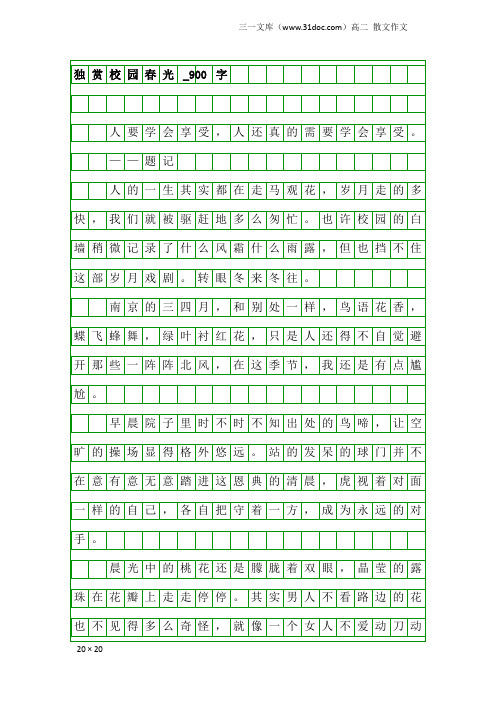 三一文库（www.31doc.com）高二 散文作文

独赏校园春光_900字

人要学会享受，人还真的需要学会享受。

——题记

人的一生其实都在走马观花，岁月走的多快，我们就被驱赶地多么匆忙。也许校园的白墙稍微记录了什么风霜什么雨露，但也挡不住这部岁月戏剧。转眼冬来冬往。

南京的三四月，和别处一样，鸟语花香，蝶飞蜂舞，绿叶衬红花，只是人还得不自觉避开那些一阵阵北风，在这季节，我还是有点尴尬。

早晨院子里时不时不知出处的鸟啼，让空旷的操场显得格外悠远。站的发呆的球门并不在意有意无意踏进这恩典的清晨，虎视着对面一样的自己，各自把守着一方，成为永远的对手。

晨光中的桃花还是朦胧着双眼，晶莹的露珠在花瓣上走走停停。其实男人不看路边的花也不见得多么奇怪，就像一个女人不爱动刀动

20×20